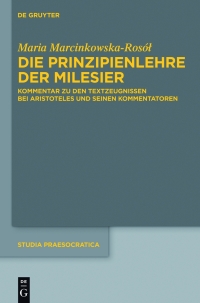 DE GRUYTER

Maria Marcinkowska-Rosół

DIE PRINZIPIENLEHRE DER MILESIER

KOMMENTAR ZU DEN TEXTZEUGNISSEN BEI ARISTOTELES UND SEINEN KOMMENTATOREN

STUDIA PRAESOCRATICA

DE G